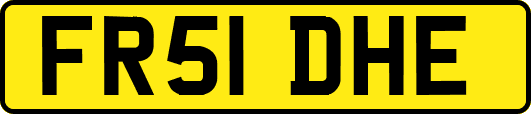 FR51 DHE